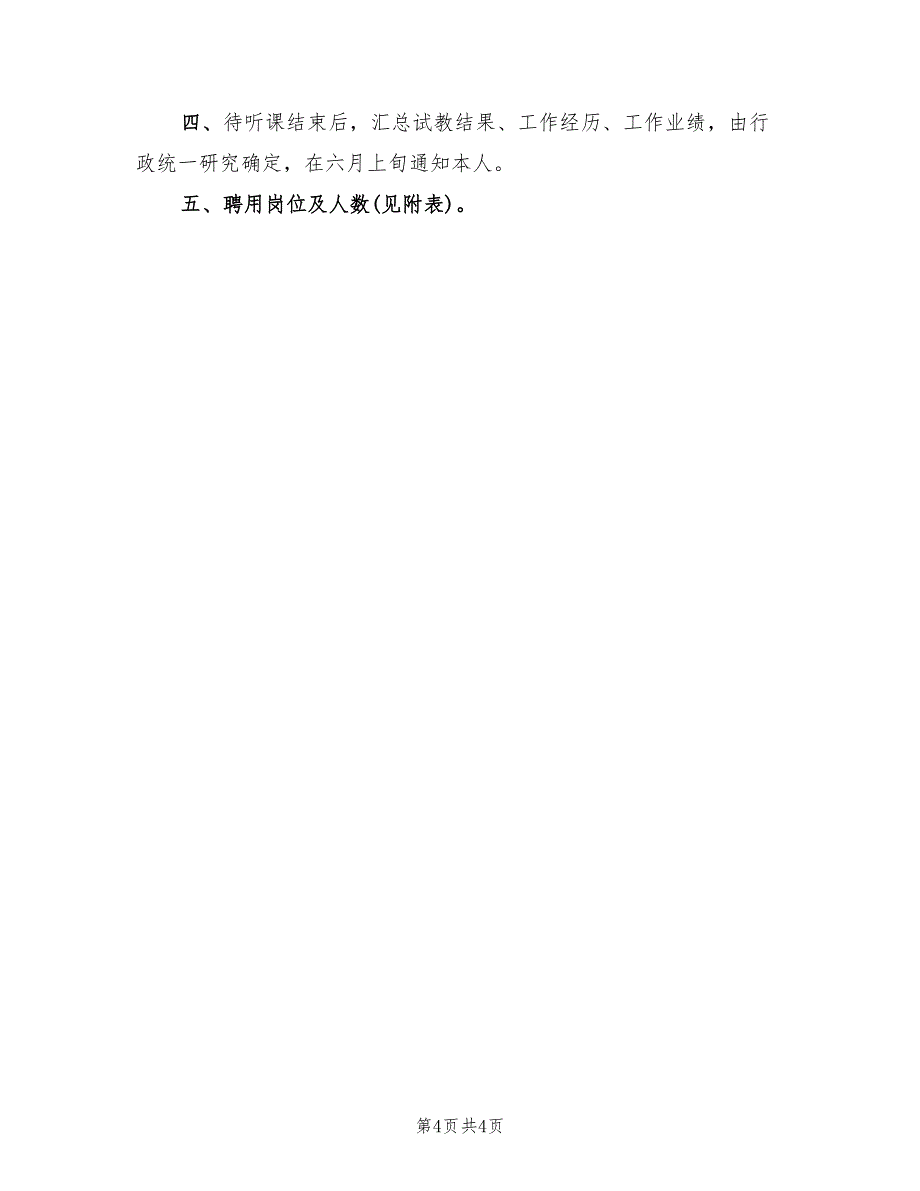 四、待听课结束后，汇总试教结果、工作经历、工作业绩，由行政统一研究确定，在六月上旬通知本人。

五、聘用岗位及人数(见附表)。

第4页 共4页